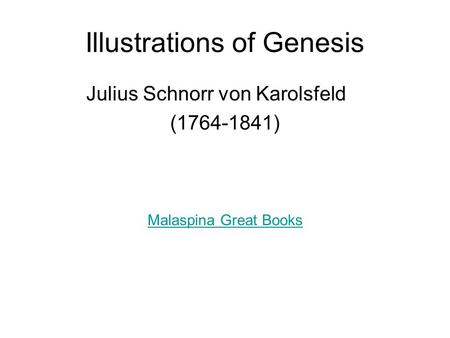 Illustrations of Genesis

Julius Schnorr von Karolsfeld (1764-1841)

Malaspina Great Books